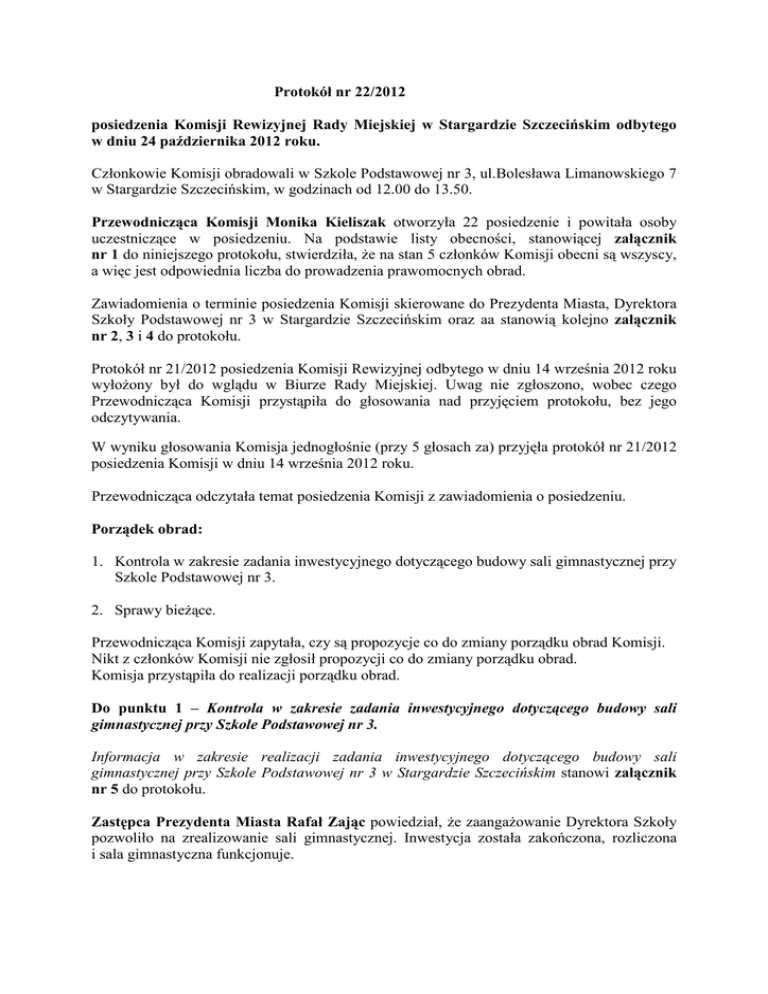 Protokół nr 22/2012

posiedzenia Komisji Rewizyjnej Rady Miejskiej w Stargardzie Szczecińskim odbytego w dniu 24 października 2012 roku.

Członkowie Komisji obradowali w Szkole Podstawowej nr 3, ul.Bolesława Limanowskiego 7 w Stargardzie Szczecińskim, w godzinach od 12.00 do 13.50.

Przewodnicząca Komisji Monika Kieliszak otworzyła 22 posiedzenie i powitała osoby uczestniczące w posiedzeniu. Na podstawie listy obecności, stanowiącej załącznik nr 1 do niniejszego protokołu, stwierdziła, że na stan 5 członków Komisji obecni są wszyscy, a więc jest odpowiednia liczba do prowadzenia prawomocnych obrad.

Zawiadomienia o terminie posiedzenia Komisji skierowane do Prezydenta Miasta, Dyrektora Szkoły Podstawowej nr 3 w Stargardzie Szczecińskim oraz aa stanowią kolejno załącznik nr 2, 3 i 4 do protokołu.

Protokół nr 21/2012 posiedzenia Komisji Rewizyjnej odbytego w dniu 14 września 2012 roku wyłożony był do wglądu w Biurze Rady Miejskiej. Uwag nie zgłoszono, wobec czego Przewodnicząca Komisji przystąpiła do głosowania nad przyjęciem protokołu, bez jego odczytywania.

W wyniku głosowania Komisja jednogłośnie (przy 5 głosach za) przyjęła protokół nr 21/2012 posiedzenia Komisji w dniu 14 września 2012 roku.

Przewodnicząca odczytała temat posiedzenia Komisji z zawiadomienia o posiedzeniu.

Porządek obrad:

1. Kontrola w zakresie zadania inwestycyjnego dotyczącego budowy sali gimnastycznej przy Szkole Podstawowej nr 3.

2. Sprawy bieżące.

Przewodnicząca Komisji zapytała, czy są propozycje co do zmiany porządku obrad Komisji. Nikt z członków Komisji nie zgłosił propozycji co do zmiany porządku obrad. Komisja przystąpiła do realizacji porządku obrad.

Do punktu 1 – Kontrola w zakresie zadania inwestycyjnego dotyczącego budowy sali gimnastycznej przy Szkole Podstawowej nr 3.

Informacja w zakresie realizacji zadania inwestycyjnego dotyczącego budowy sali gimnastycznej przy Szkole Podstawowej nr 3 w Stargardzie Szczecińskim stanowi załącznik nr 5 do protokołu.

Zastępca Prezydenta Miasta Rafał Zając powiedział, że zaangażowanie Dyrektora Szkoły pozwoliło na zrealizowanie sali gimnastycznej. Inwestycja została zakończona, rozliczona i sala gimnastyczna funkcjonuje.